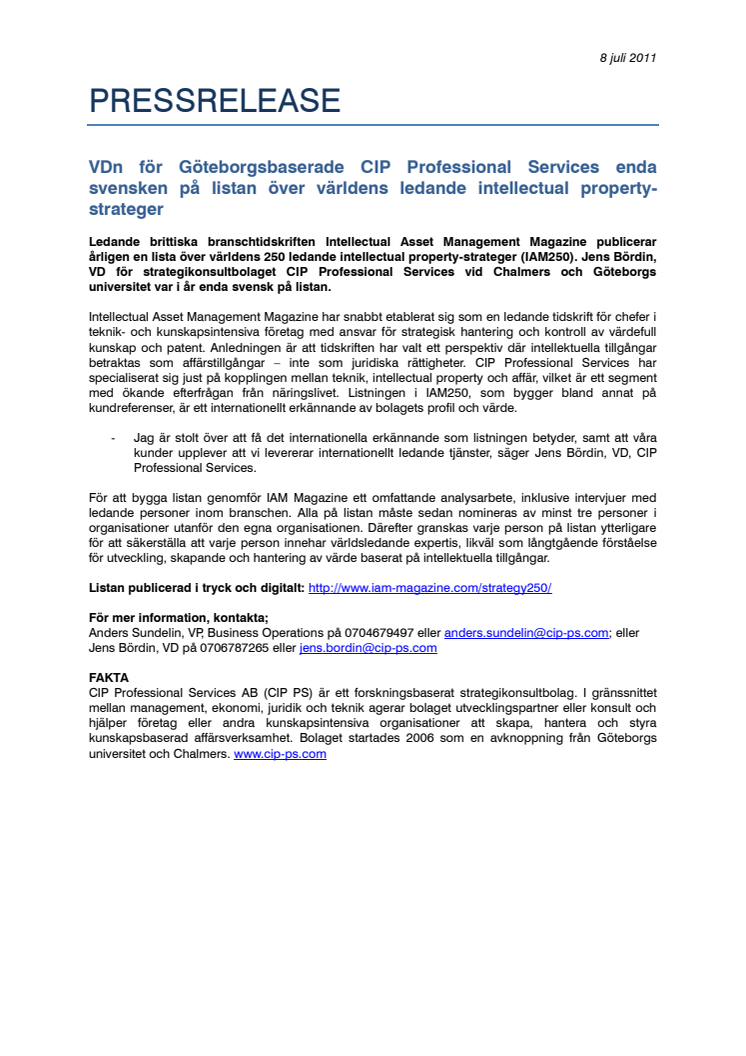 8 juli 2011

PRESSRELEASE

VDn för Göteborgsbaserade CIP Professional Services enda svensken på listan över världens ledande intellectual property-strateger

Ledande brittiska branschtidskriften Intellectual Asset Management Magazine publicerar årligen en lista över världens 250 ledande intellectual property-strateger (IAM250). Jens Bördin, VD för strategikonsultbolaget CIP Professional Services vid Chalmers och Göteborgs universitet var i år enda svensk på listan.

Intellectual Asset Management Magazine har snabbt etablerat sig som en ledande tidskrift för chefer i teknik- och kunskapsintensiva företag med ansvar för strategisk hantering och kontroll av värdefull kunskap och patent. Anledningen är att tidskriften har valt ett perspektiv där intellektuella tillgångar betraktas som affärstillgångar – inte som juridiska rättigheter. CIP Professional Services har specialiserat sig just på kopplingen mellan teknik, intellectual property och affär, vilket är ett segment med ökande efterfrågan från näringslivet. Listningen i IAM250, som bygger bland annat på kundreferenser, är ett internationellt erkännande av bolagets profil och värde.

- Jag är stolt över att få det internationella erkännande som listningen betyder, samt att våra kunder upplever att vi levererar internationellt ledande tjänster, säger Jens Bördin, VD, CIP Professional Services.

För att bygga listan genomför IAM Magazine ett omfattande analysarbete, inklusive intervjuer med ledande personer inom branschen. Alla på listan måste sedan nomineras av minst tre personer i organisationer utanför den egna organisationen. Därefter granskas varje person på listan ytterligare för att säkerställa att varje person innehar världsledande expertis, likväl som långtgående förståelse för utveckling, skapande och hantering av värde baserat på intellektuella tillgångar.

Listan publicerad i tryck och digitalt: http://www.iam-magazine.com/strategy250/

För mer information, kontakta;
Anders Sundelin, VP, Business Operations på 0704679497 eller anders.sundelin@cip-ps.com; eller Jens Bördin, VD på 0706787265 eller jens.bordin@cip-ps.com

FAKTA
CIP Professional Services AB (CIP PS) är ett forskningsbaserat strategikonsultbolag. I gränssnittet mellan management, ekonomi, juridik och teknik agerar bolaget utvecklingspartner eller konsult och hjälper företag eller andra kunskapsintensiva organisationer att skapa, hantera och styra kunskapsbaserad affärsverksamhet. Bolaget startades 2006 som en avknoppning från Göteborgs universitet och Chalmers. www.cip-ps.com